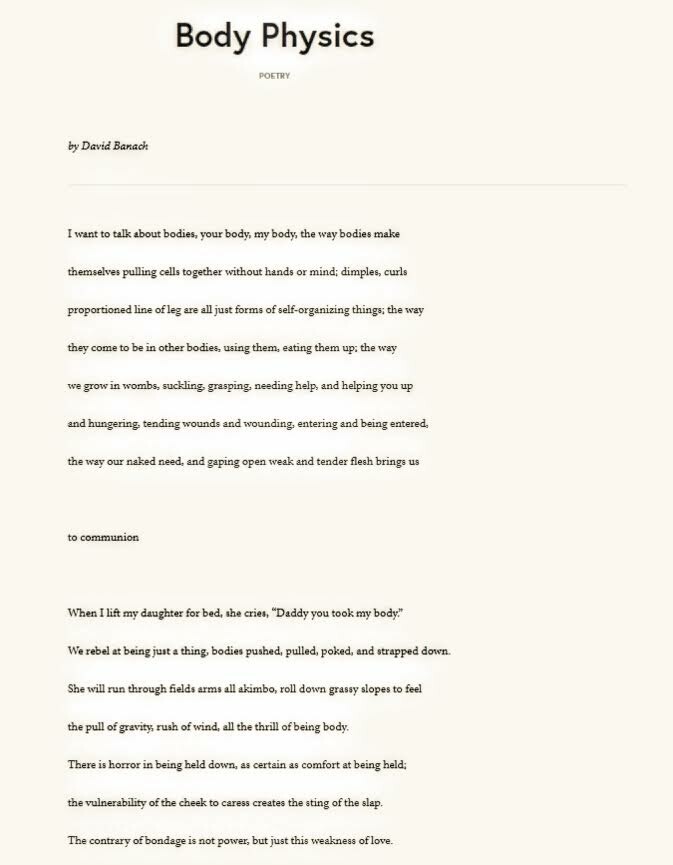 Body Physics

POETRY

by David Banach

I want to talk about bodies, your body, my body, the way bodies make

themselves pulling cells together without hands or mind; dimples, curls

proportioned line of leg are all just forms of self-organizing things; the way

they come to be in other bodies, using them, eating them up; the way

we grow in wombs, suckling, grasping, needing help, and helping you up

and hungering, tending wounds and wounding, entering and being entered,

the way our naked need, and gaping open weak and tender flesh brings us

to communion

When I lift my daughter for bed, she cries, "Daddy you took my body."

We rebel at being just a thing, bodies pushed, pulled, poked, and strapped down.

She will run through fields arms all akimbo, roll down grassy slopes to feel

the pull of gravity, rush of wind, all the thrill of being body.

There is horror in being held down, as certain as comfort at being held;

the vulnerability of the cheek to caress creates the sting of the slap.

The contrary of bondage is not power, but just this weakness of love.